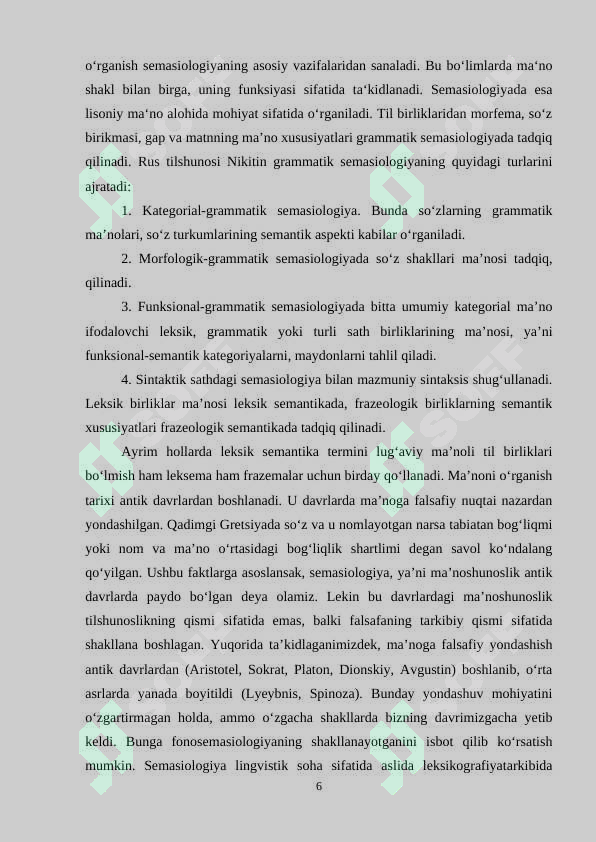 o‘rganish semasiologiyaning asosiy vazifalaridan sanaladi. Bu bo‘limlarda ma‘no shakl bilan birga, uning funksiyasi sifatida ta‘kidlanadi. Semasiologiyada esa lisoniy ma‘no alohida mohiyat sifatida o‘rganiladi. Til birliklaridan morfema, so‘z birikmasi, gap va matnning ma’no xususiyatlari grammatik semasiologiyada tadqiq qilinadi. Rus tilshunosi Nikitin grammatik semasiologiyaning quyidagi turlarini ajratadi:

1. Kategorial-grammatik semasiologiya. Bunda so‘zlarning grammatik ma’nolari, so‘z turkumlarining semantik aspekti kabilar o‘rganiladi.

2. Morfologik-grammatik semasiologiyada so‘z shakllari ma’nosi tadqiq, qilinadi.

3. Funksional-grammatik semasiologiyada bitta umumiy kategorial ma’no ifodalovchi leksik, grammatik yoki turli sath birliklarining ma’nosi, ya’ni funksional-semantik kategoriyalarni, maydonlarni tahlil qiladi.

4. Sintaktik sathdagi semasiologiya bilan mazmuniy sintaksis shug‘ullanadi. Leksik birliklar ma’nosi leksik semantikada, frazeologik birliklarning semantik xususiyatlari frazeologik semantikada tadqiq qilinadi.

Ayrim hollarda leksik semantika termini lug‘aviy ma’noli til birliklari bo‘lmish ham leksema ham frazemalar uchun birday qo‘llanadi. Ma’noni o‘rganish tarixi antik davrlardan boshlanadi. U davrlarda ma’noga falsafiy nuqtai nazardan yondashilgan. Qadimgi Gretsiyada so‘z va u nomlayotgan narsa tabiatan bog‘liqmi yoki nom va ma’no o‘rtasidagi bog‘liqlik shartlimi degan savol ko‘ndalang qo‘yilgan. Ushbu faktlarga asoslansak, semasiologiya, ya’ni ma’noshunoslik antik davrlarda paydo bo‘lgan deya olamiz. Lekin bu davrlardagi ma’noshunoslik tilshunoslikning qismi sifatida emas, balki falsafaning tarkibiy qismi sifatida shakllana boshlagan. Yuqorida ta’kidlaganimizdek, ma’noga falsafiy yondashish antik davrlardan (Aristotel, Sokrat, Platon, Dionskiy, Avgustin) boshlanib, o‘rta asrlarda yanada boyitildi (Lyeybnis, Spinoza). Bunday yondashuv mohiyatini o‘zgartirmagan holda, ammo o‘zgacha shakllarda bizning davrimizgacha yetib keldi. Bunga fonosemasiologiyaning shakllanayotganini isbot qilib ko‘rsatish mumkin. Semasiologiya lingvistik soha sifatida aslida leksikografiyatarkibida

6